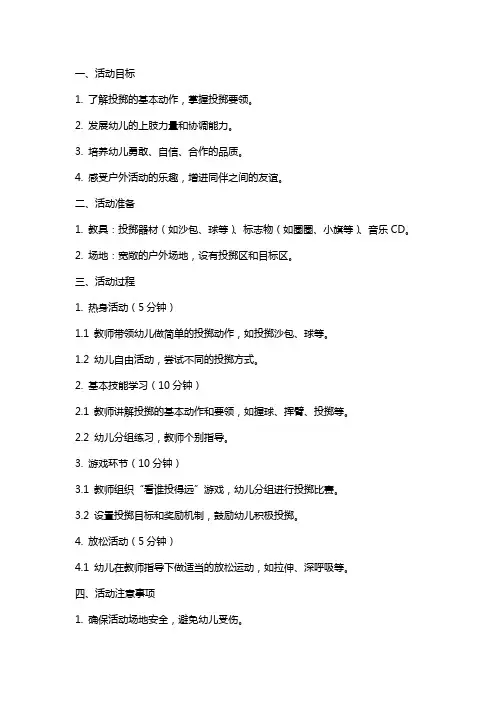 一、活动目标

1. 了解投掷的基本动作，掌握投掷要领。

2. 发展幼儿的上肢力量和协调能力。

3. 培养幼儿勇敢、自信、合作的品质。

4. 感受户外活动的乐趣，增进同伴之间的友谊。

二、活动准备

1. 教具：投掷器材（如沙包、球等）、标志物（如圈圈、小旗等）、音乐 CD。

2. 场地：宽敞的户外场地，设有投掷区和目标区。

三、活动过程

1. 热身活动（5 分钟）

1.1 教师带领幼儿做简单的投掷动作，如投掷沙包、球等。

1.2 幼儿自由活动，尝试不同的投掷方式。

2. 基本技能学习（10 分钟）

2.1 教师讲解投掷的基本动作和要领，如握球、挥臂、投掷等。

2.2 幼儿分组练习，教师个别指导。

3. 游戏环节（10 分钟）

3.1 教师组织“看谁投得远”游戏，幼儿分组进行投掷比赛。

3.2 设置投掷目标和奖励机制，鼓励幼儿积极投掷。

4. 放松活动（5 分钟）

4.1 幼儿在教师指导下做适当的放松运动，如拉伸、深呼吸等。

四、活动注意事项

1. 确保活动场地安全，避免幼儿受伤。